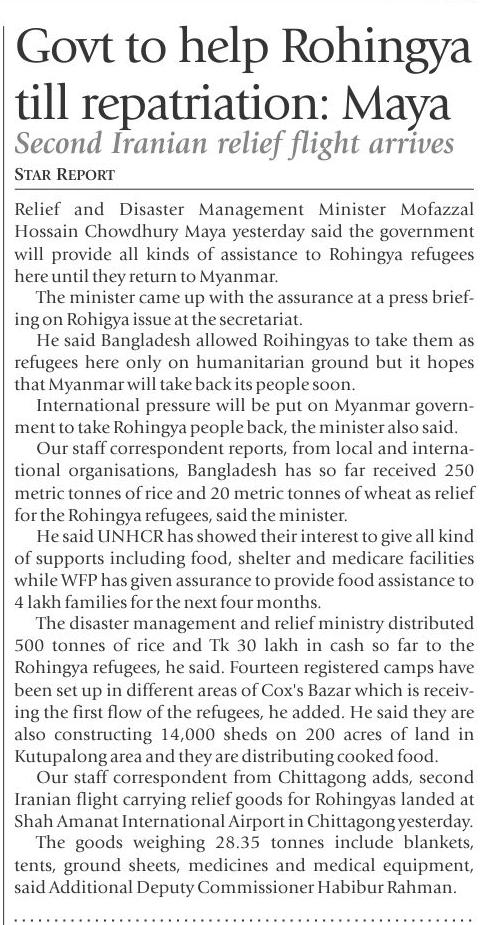 Govt to help Rohingya till repatriation: Maya

Second Iranian relief flight arrives

STAR REPORT

Relief and Disaster Management Minister Mofazzal Hossain Chowdhury Maya yesterday said the government will provide all kinds of assistance to Rohingya refugees here until they return to Myanmar.

The minister came up with the assurance at a press briefing on Rohigya issue at the secretariat.

He said Bangladesh allowed Roihingyas to take them as refugees here only on humanitarian ground but it hopes that Myanmar will take back its people soon.

International pressure will be put on Myanmar government to take Rohingya people back, the minister also said.

Our staff correspondent reports, from local and international organisations, Bangladesh has so far received 250 metric tonnes of rice and 20 metric tonnes of wheat as relief for the Rohingya refugees, said the minister.

He said UNHCR has showed their interest to give all kind of supports including food, shelter and medicare facilities while WFP has given assurance to provide food assistance to 4 lakh families for the next four months.

The disaster management and relief ministry distributed 500 tonnes of rice and Tk 30 lakh in cash so far to the Rohingya refugees, he said. Fourteen registered camps have been set up in different areas of Cox's Bazar which is receiving the first flow of the refugees, he added. He said they are also constructing 14,000 sheds on 200 acres of land in Kutupalong area and they are distributing cooked food.

Our staff correspondent from Chittagong adds, second Iranian flight carrying relief goods for Rohingyas landed at Shah Amanat International Airport in Chittagong yesterday.

The goods weighing 28.35 tonnes include blankets, tents, ground sheets, medicines and medical equipment, said Additional Deputy Commissioner Habibur Rahman.